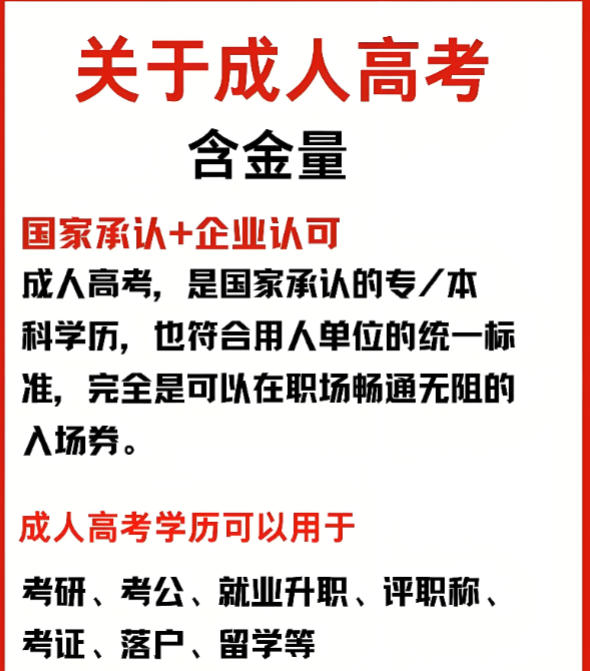 关于成人高考
含金量

国家承认+企业认可
成人高考，是国家承认的专/本科学历，也符合用人单位的统一标准，完全是可以在职场畅通无阻的入场券。

成人高考学历可以用于
考研、考公、就业升职、评职称、考证、落户、留学等